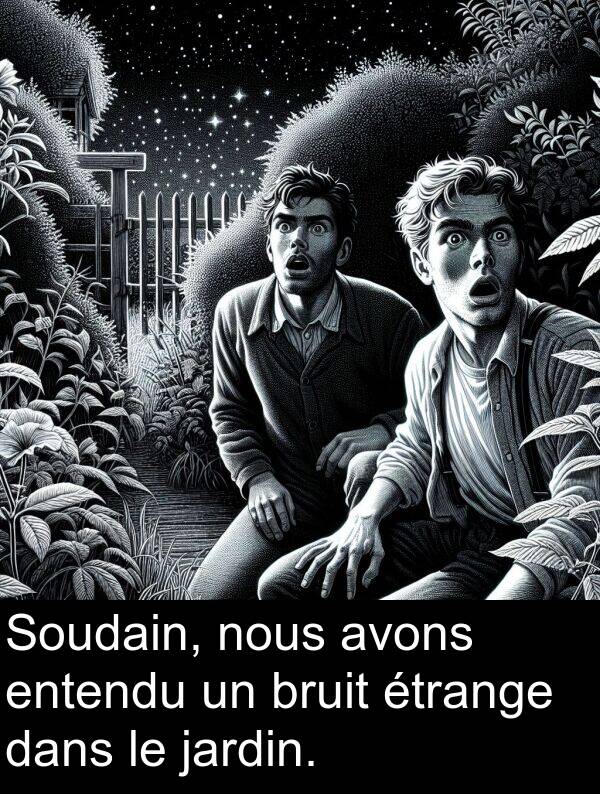 Soudain, nous avons entendu un bruit étrange dans le jardin.